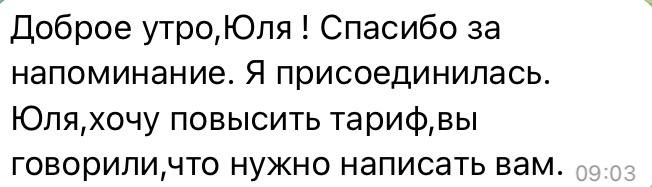 Доброе утро,Юля ! Спасибо за напоминание. Я присоединилась. Юля,хочу повысить тариф,вы говорили,что нужно написать вам. 09:03